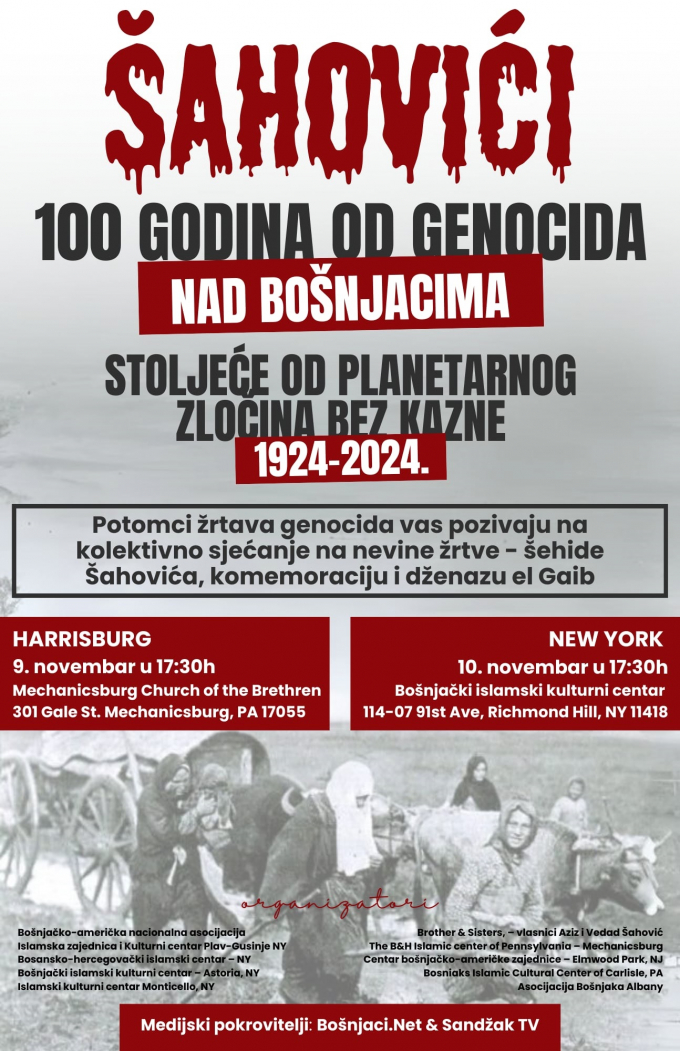 ŠAHOVIĆI

100 GODINA OD GENOCIDA

NAD BOŠNJACIMA

STOLJEĆE OD PLANETARNOG ZLOČINA BEZ KAZNE

1924-2024.

Potomci žrtava genocida vas pozivaju na kolektivno sjećanje na nevine žrtve - šehide Šahovića, komemoraciju i dženazu el Gaib

HARRISBURG
9. novembar u 17:30h
Mechanicsburg Church of the Brethren
301 Gale St. Mechanicsburg, PA 17055

NEW YORK
10. novembar u 17:30h
Bošnjački islamski kulturni centar
114-07 91st Ave, Richmond Hill, NY 11418

organizatori

Bošnjačko-američka nacionalna asocijacija
Islamska zajednica i Kulturni centar Plav-Gusinje NY
Bosansko-hercegovački islamski centar – NY
Bošnjački islamski kulturni centar – Astoria, NY
Islamski kulturni centar Monticello, NY

Brother & Sisters, – vlasnici Aziz i Vedad Šahović
The B&H Islamic center of Pennsylvania – Mechanicsburg
Centar bošnjačko-američke zajednice – Elmwood Park, NJ
Bosniaks Islamic Cultural Center of Carlisle, PA
Asocijacija Bošnjaka Albany

Medijski pokrovitelji: Bošnjaci.Net & Sandžak TV